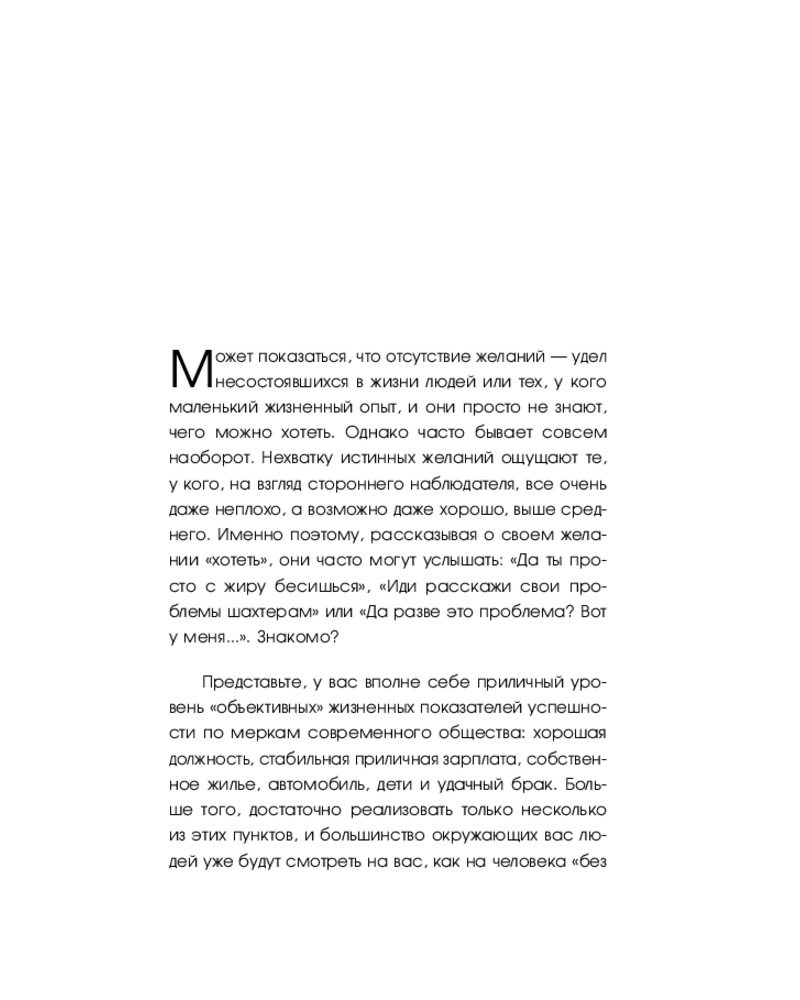 Может показаться, что отсутствие желаний — удел несостоявшихся в жизни людей или тех, у кого маленький жизненный опыт, и они просто не знают, чего можно хотеть. Однако часто бывает совсем наоборот. Нехватку истинных желаний ощущают те, у кого, на взгляд стороннего наблюдателя, все очень даже неплохо, а возможно даже хорошо, выше среднего. Именно поэтому, рассказывая о своем желании «хотеть», они часто могут услышать: «Да ты просто с жиру бесишься», «Иди расскажи свои проблемы шахтерам» или «Да разве это проблема? Вот у меня...». Знакомо?

Представьте, у вас вполне себе приличный уровень «объективных» жизненных показателей успешности по меркам современного общества: хорошая должность, стабильная приличная зарплата, собственное жилье, автомобиль, дети и удачный брак. Больше того, достаточно реализовать только несколько из этих пунктов, и большинство окружающих вас людей уже будут смотреть на вас, как на человека «без